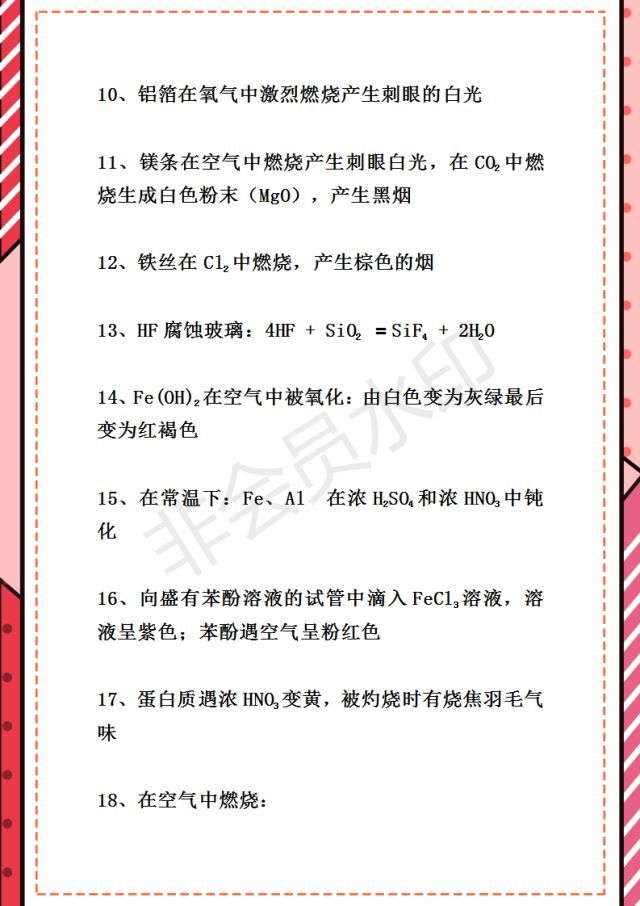 10、铝箔在氧气中激烈燃烧产生刺眼的白光

11、镁条在空气中燃烧产生刺眼白光，在 $CO_2$ 中燃烧生成白色粉末（MgO），产生黑烟

12、铁丝在 $Cl_2$ 中燃烧，产生棕色的烟

13、HF 腐蚀玻璃：$4HF + SiO_2 = SiF_4 + 2H_2O$

14、$Fe(OH)_2$ 在空气中被氧化：由白色变为灰绿最后变为红褐色

15、在常温下：Fe、Al 在浓 $H_2SO_4$ 和浓 $HNO_3$ 中钝化

16、向盛有苯酚溶液的试管中滴入 $FeCl_3$ 溶液，溶液呈紫色；苯酚遇空气呈粉红色

17、蛋白质遇浓 $HNO_3$ 变黄，被灼烧时有烧焦羽毛气味

18、在空气中燃烧：

非会员水印